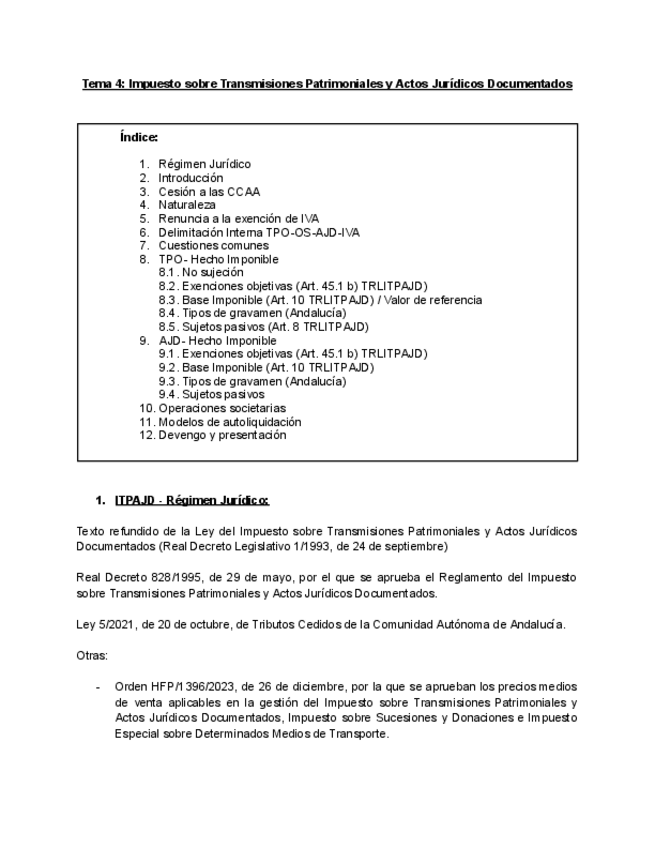 Tema 4: Impuesto sobre Transmisiones Patrimoniales y Actos Jurídicos Documentados

Índice:

1. Régimen Jurídico
2. Introducción
3. Cesión a las CCAA
4. Naturaleza
5. Renuncia a la exención de IVA
6. Delimitación Interna TPO-OS-AJD-IVA
7. Cuestiones comunes
8. TPO- Hecho Imponible
8.1. No sujeción
8.2. Exenciones objetivas (Art. 45.1 b) TRLITPAJD)
8.3. Base Imponible (Art. 10 TRLITPAJD) / Valor de referencia
8.4. Tipos de gravamen (Andalucía)
8.5. Sujetos pasivos (Art. 8 TRLITPAJD)
9. AJD- Hecho Imponible
9.1. Exenciones objetivas (Art. 45.1 b) TRLITPAJD)
9.2. Base Imponible (Art. 10 TRLITPAJD)
9.3. Tipos de gravamen (Andalucía)
9.4. Sujetos pasivos
10. Operaciones societarias
11. Modelos de autoliquidación
12. Devengo y presentación

1. ITPAJD - Régimen Jurídico:

Texto refundido de la Ley del Impuesto sobre Transmisiones Patrimoniales y Actos Jurídicos Documentados (Real Decreto Legislativo 1/1993, de 24 de septiembre)

Real Decreto 828/1995, de 29 de mayo, por el que se aprueba el Reglamento del Impuesto sobre Transmisiones Patrimoniales y Actos Jurídicos Documentados.

Ley 5/2021, de 20 de octubre, de Tributos Cedidos de la Comunidad Autónoma de Andalucía.

Otras:

- Orden HFP/1396/2023, de 26 de diciembre, por la que se aprueban los precios medios de venta aplicables en la gestión del Impuesto sobre Transmisiones Patrimoniales y Actos Jurídicos Documentados, Impuesto sobre Sucesiones y Donaciones e Impuesto Especial sobre Determinados Medios de Transporte.